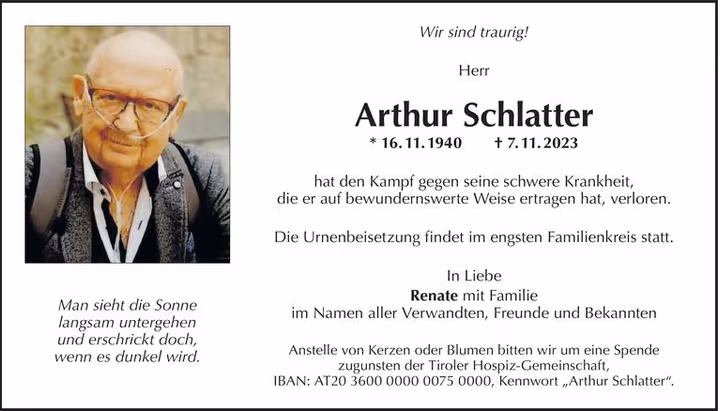 Man sieht die Sonne
langsam untergehen
und erschrickt doch,
wenn es dunkel wird.

Wir sind traurig!

Herr

Arthur Schlatter

* 16. 11. 1940 † 7. 11. 2023

hat den Kampf gegen seine schwere Krankheit, die er auf bewundernswerte Weise ertragen hat, verloren.

Die Urnenbeisetzung findet im engsten Familienkreis statt.

In Liebe
Renate mit Familie
im Namen aller Verwandten, Freunde und Bekannten

Anstelle von Kerzen oder Blumen bitten wir um eine Spende zugunsten der Tiroler Hospiz-Gemeinschaft, IBAN: AT20 3600 0000 0075 0000, Kennwort „Arthur Schlatter“.